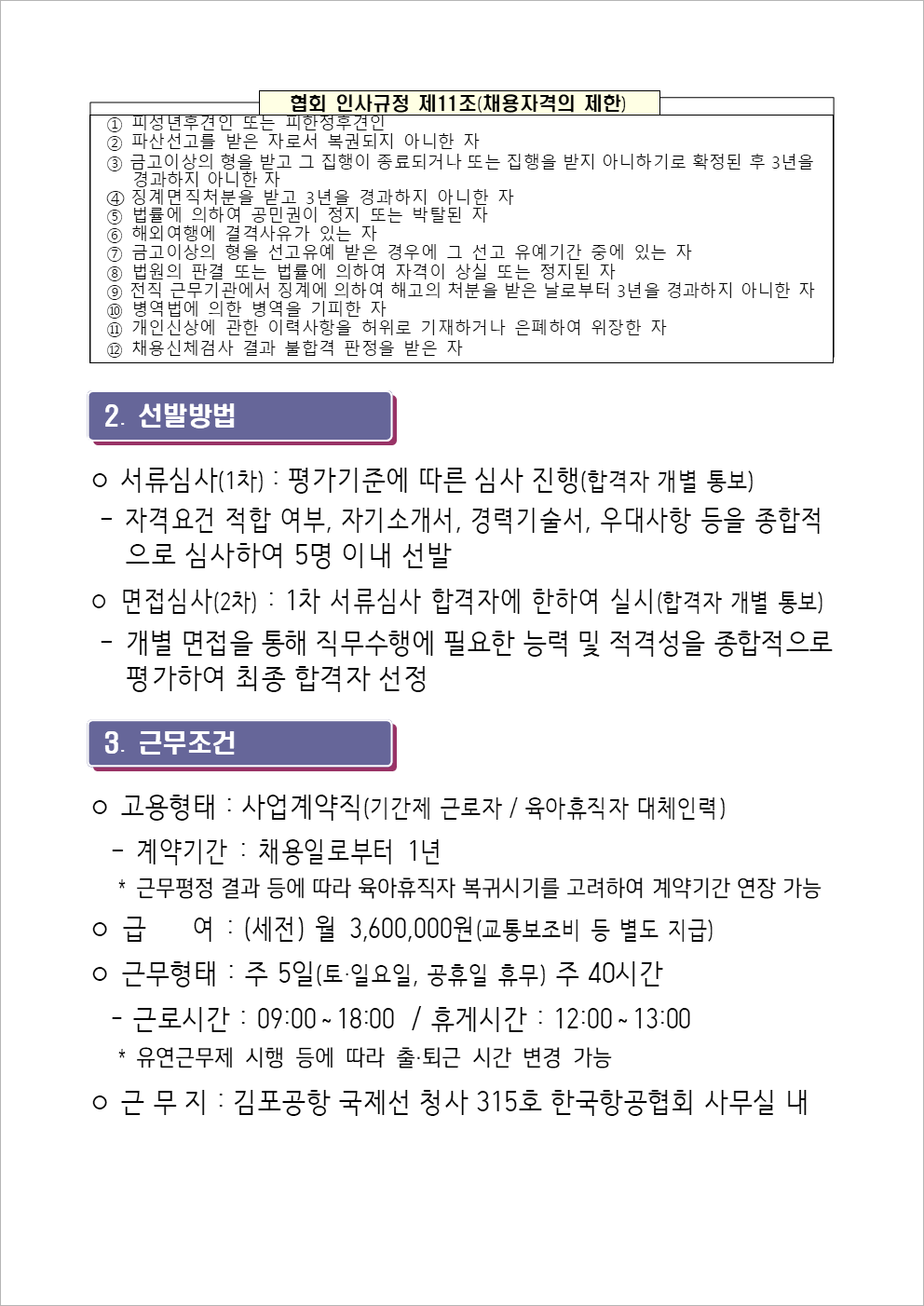 협회 인사규정 제11조(채용자격의 제한)

① 피성년후견인 또는 피한정후견인
② 파산선고를 받은 자로서 복권되지 아니한 자
③ 금고이상의 형을 받고 그 집행이 종료되거나 또는 집행을 받지 아니하기로 확정된 후 3년을 경과하지 아니한 자
④ 징계면직처분을 받고 3년을 경과하지 아니한 자
⑤ 법률에 의하여 공민권이 정지 또는 박탈된 자
⑥ 해외여행에 결격사유가 있는 자
⑦ 금고이상의 형을 선고유예 받은 경우에 그 선고 유예기간 중에 있는 자
⑧ 법원의 판결 또는 법률에 의하여 자격이 상실 또는 정지된 자
⑨ 전직 근무기관에서 징계에 의하여 해고의 처분을 받은 날로부터 3년을 경과하지 아니한 자
⑩ 병역법에 의한 병역을 기피한 자
⑪ 개인신상에 관한 이력사항을 허위로 기재하거나 은폐하여 위장한 자
⑫ 채용신체검사 결과 불합격 판정을 받은 자

2. 선발방법

○ 서류심사(1차) : 평가기준에 따른 심사 진행(합격자 개별 통보)
- 자격요건 적합 여부, 자기소개서, 경력기술서, 우대사항 등을 종합적으로 심사하여 5명 이내 선발
○ 면접심사(2차) : 1차 서류심사 합격자에 한하여 실시(합격자 개별 통보)
- 개별 면접을 통해 직무수행에 필요한 능력 및 적격성을 종합적으로 평가하여 최종 합격자 선정

3. 근무조건

○ 고용형태 : 사업계약직(기간제 근로자 / 육아휴직자 대체인력)
- 계약기간 : 채용일로부터 1년
* 근무평정 결과 등에 따라 육아휴직자 복귀시기를 고려하여 계약기간 연장 가능
○ 급 여 : (세전) 월 3,600,000원(교통보조비 등 별도 지급)
○ 근무형태 : 주 5일(토·일요일, 공휴일 휴무) 주 40시간
- 근로시간 : 09:00 ~ 18:00 / 휴게시간 : 12:00 ~ 13:00
* 유연근무제 시행 등에 따라 출·퇴근 시간 변경 가능
○ 근 무 지 : 김포공항 국제선 청사 315호 한국항공협회 사무실 내